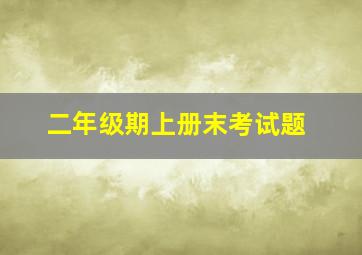 二年级期上册末考试题